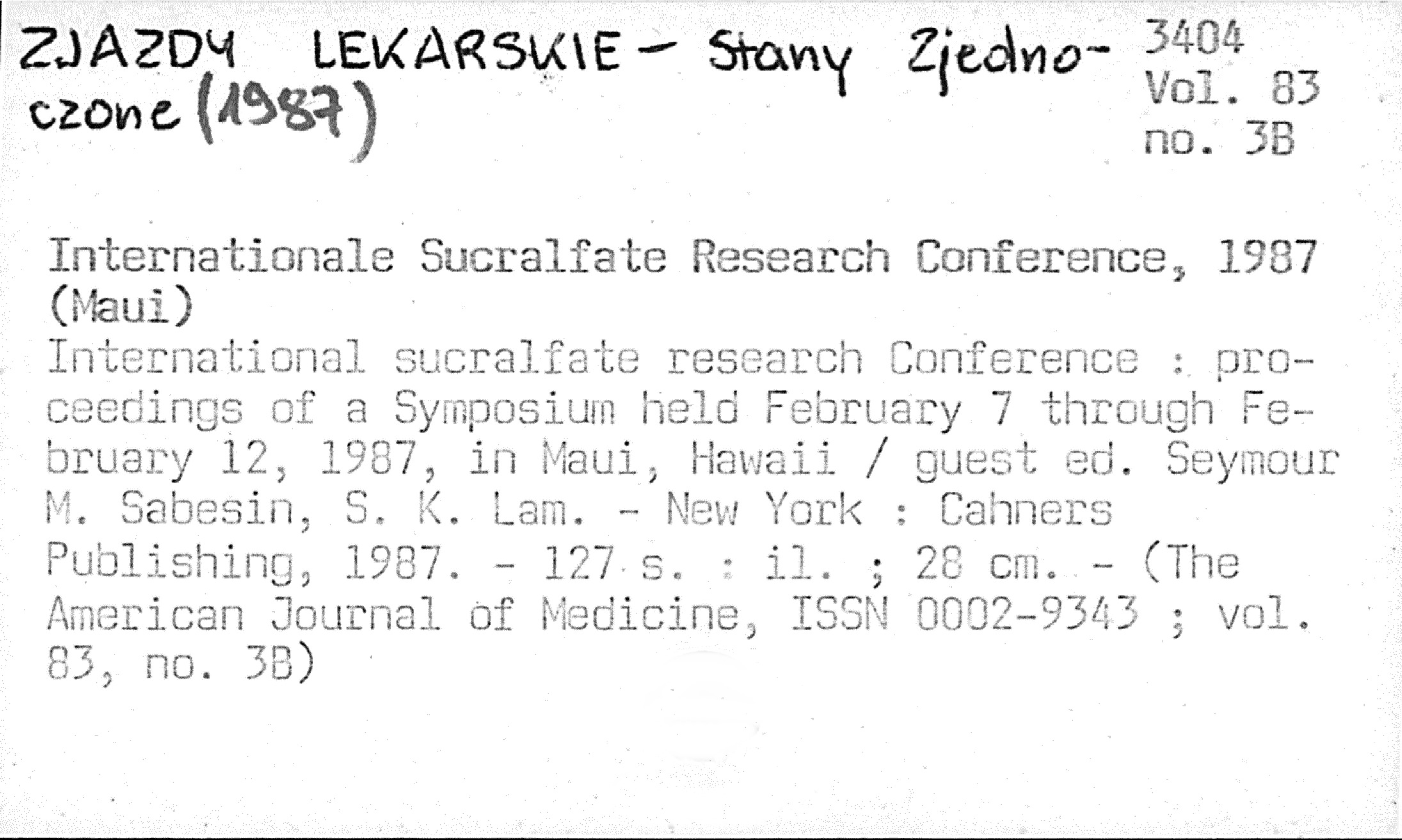 ZJAZDY LEKARSKIE - Stany Zjednoczone (1987)

3404
Vol. 83
no. 3B

Internationale Sucralfate Research Conference, 1987 (Maui)
International sucralfate research Conference : proceedings of a Symposium held February 7 through February 12, 1987, in Maui, Hawaii / guest ed. Seymour M. Sabesin, S. K. Lam. - New York : Cahners Publishing, 1987. - 127 s. : il. ; 28 cm. - (The American Journal of Medicine, ISSN 0002-9343 ; vol. 83, no. 3B)